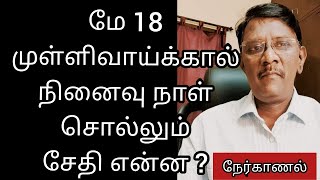 மே 18
முள்ளிவாய்க்கால்
நினைவு நாள்
சொல்லும்
சேதி என்ன ?

நேர்காணல்